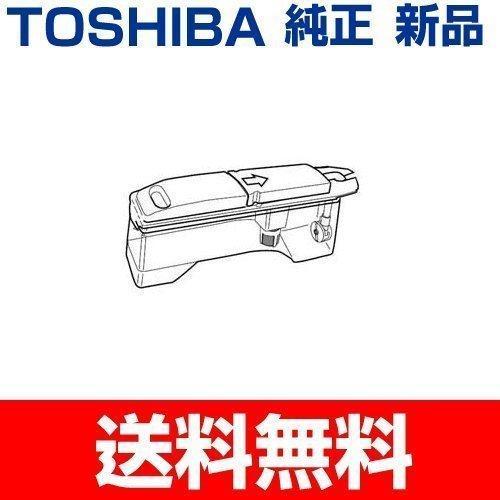 TOSHIBA 純正 新品

送料無料